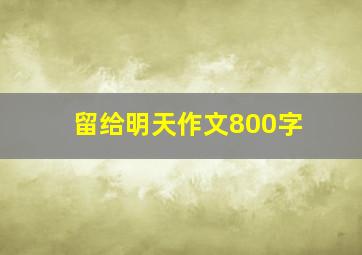 留给明天作文800字